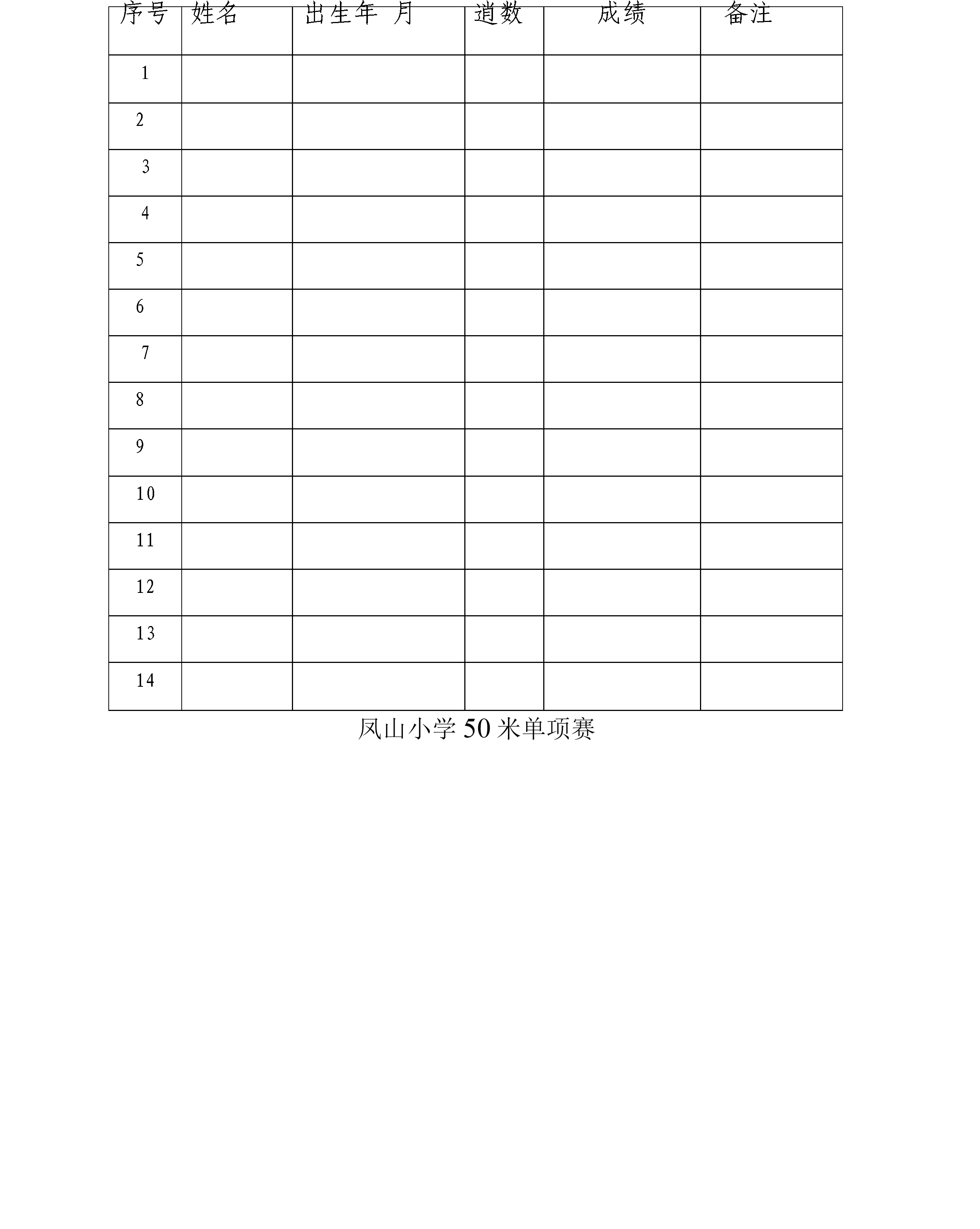 | 序号 | 姓名 | 出生年 月 | 道数 | 成绩 | 备注 |
|---|---|---|---|---|---|
| 1 | | | | | |
| 2 | | | | | |
| 3 | | | | | |
| 4 | | | | | |
| 5 | | | | | |
| 6 | | | | | |
| 7 | | | | | |
| 8 | | | | | |
| 9 | | | | | |
| 10 | | | | | |
| 11 | | | | | |
| 12 | | | | | |
| 13 | | | | | |
| 14 | | | | | |

凤山小学 50 米单项赛